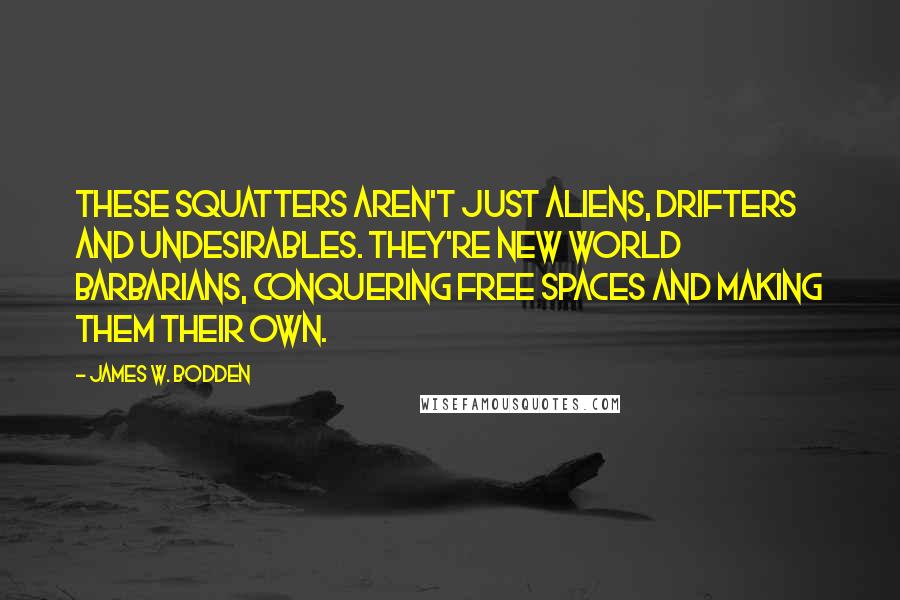 THESE SQUATTERS AREN'T JUST ALIENS, DRIFTERS AND UNDESIRABLES. THEY'RE NEW WORLD BARBARIANS, CONQUERING FREE SPACES AND MAKING THEM THEIR OWN.

- JAMES W. BODDEN

WISEFAMOUSQUOTES.COM